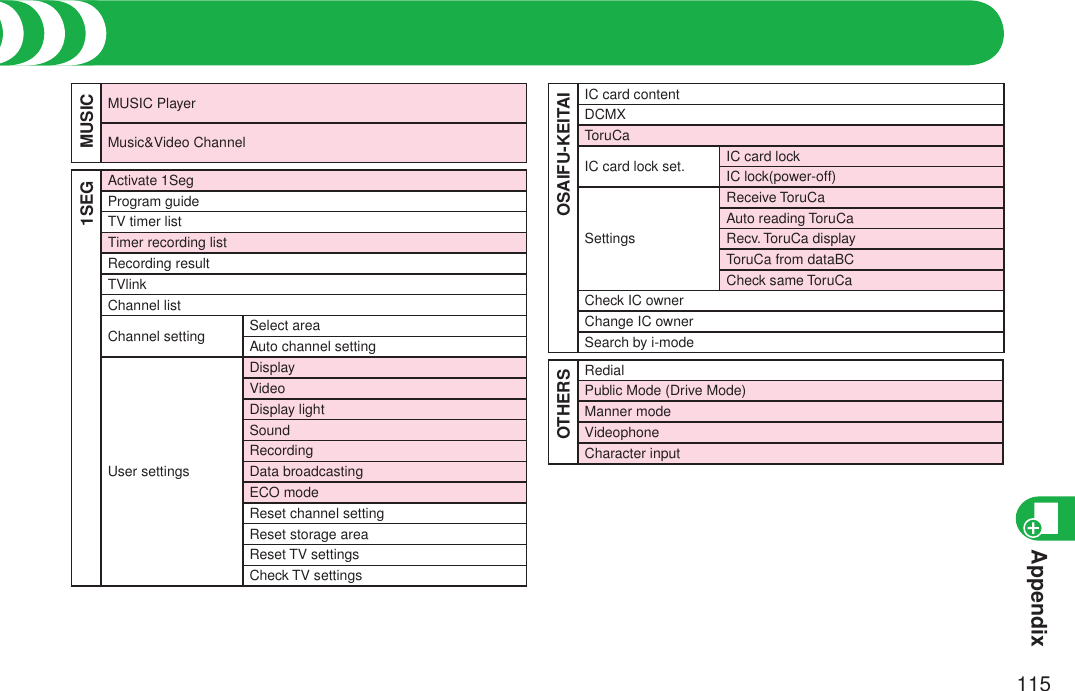 | MUSIC | MUSIC Player |
|---|---|
| | Music&Video Channel |

| 1SEG | Activate 1Seg | |
|---|---|---|
| | Program guide | |
| | TV timer list | |
| | Timer recording list | |
| | Recording result | |
| | TVlink | |
| | Channel list | |
| | Channel setting | Select area |
| | | Auto channel setting |
| | User settings | Display |
| | | Video |
| | | Display light |
| | | Sound |
| | | Recording |
| | | Data broadcasting |
| | | ECO mode |
| | | Reset channel setting |
| | | Reset storage area |
| | | Reset TV settings |
| | | Check TV settings |

| OSAIFU-KEITAI | IC card content | |
|---|---|---|
| | DCMX | |
| | ToruCa | |
| | IC card lock set. | IC card lock |
| | | IC lock(power-off) |
| | Settings | Receive ToruCa |
| | | Auto reading ToruCa |
| | | Recv. ToruCa display |
| | | ToruCa from dataBC |
| | | Check same ToruCa |
| | Check IC owner | |
| | Change IC owner | |
| | Search by i-mode | |

| OTHERS | Redial |
|---|---|
| | Public Mode (Drive Mode) |
| | Manner mode |
| | Videophone |
| | Character input |

Appendix

115